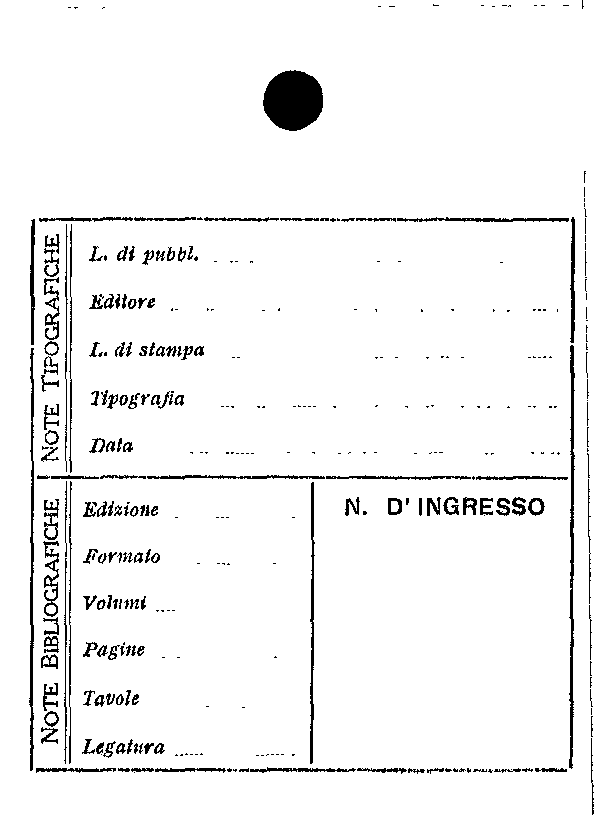 NOTE TIPOGRAFICHE

L. di pubbl. ____

Editore ____

L. di stampa ____

Tipografia ____

Data ____

NOTE BIBLIOGRAFICHE

Edizione ____

Formato ____

Volumi ____

Pagine ____

Tavole ____

Legatura ____

N. D' INGRESSO